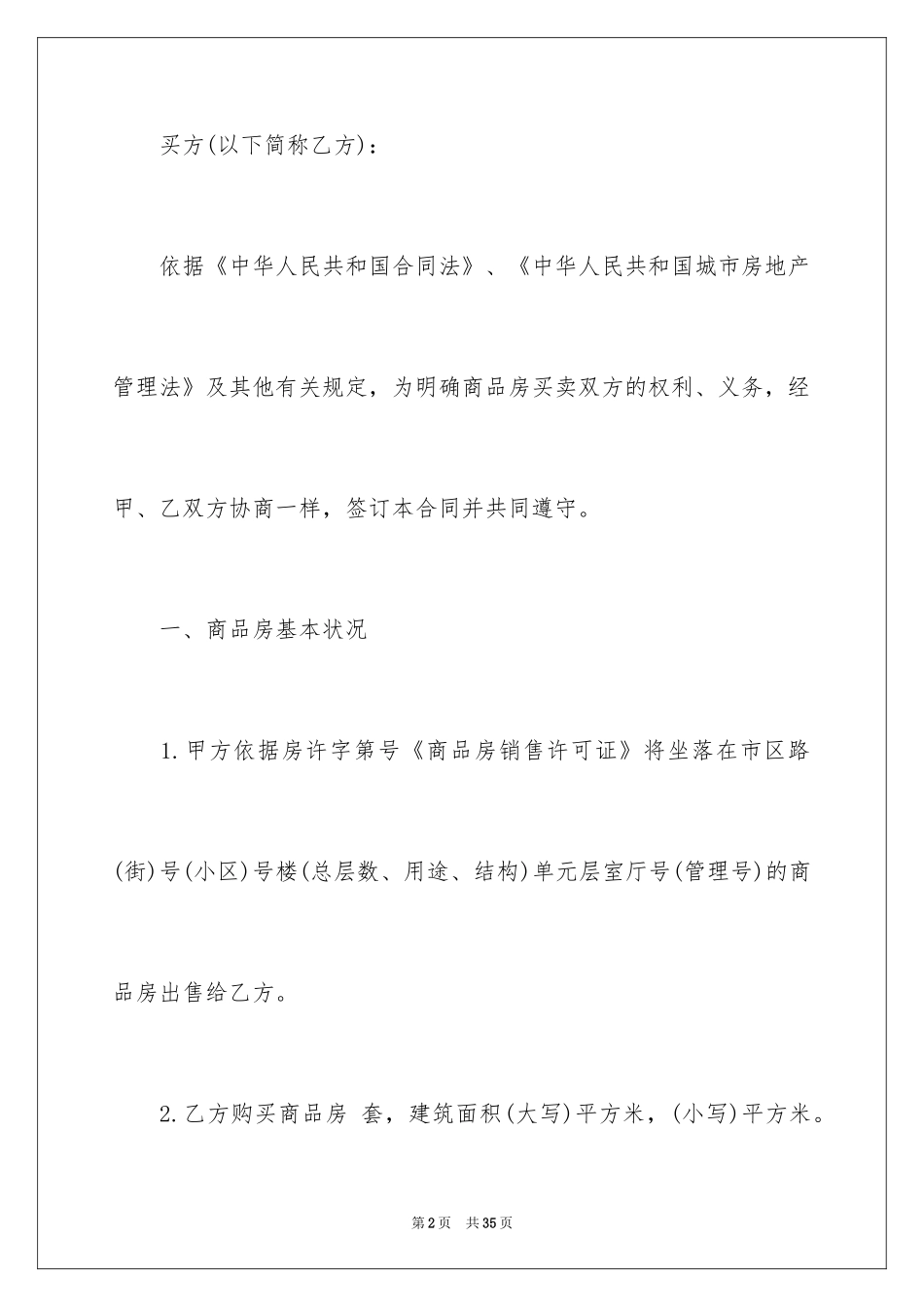 买方(以下简称乙方)：

依据《中华人民共和国合同法》、《中华人民共和国城市房地产管理法》及其他有关规定，为明确商品房买卖双方的权利、义务，经甲、乙双方协商一样，签订本合同并共同遵守。

一、商品房基本状况

1.甲方依据房许字第号《商品房销售许可证》将坐落在市区路(街)号(小区)号楼(总层数、用途、结构)单元层室厅号(管理号)的商品房出售给乙方。

2.乙方购买商品房 套，建筑面积(大写)平方米，(小写)平方米。

第2页 共35页